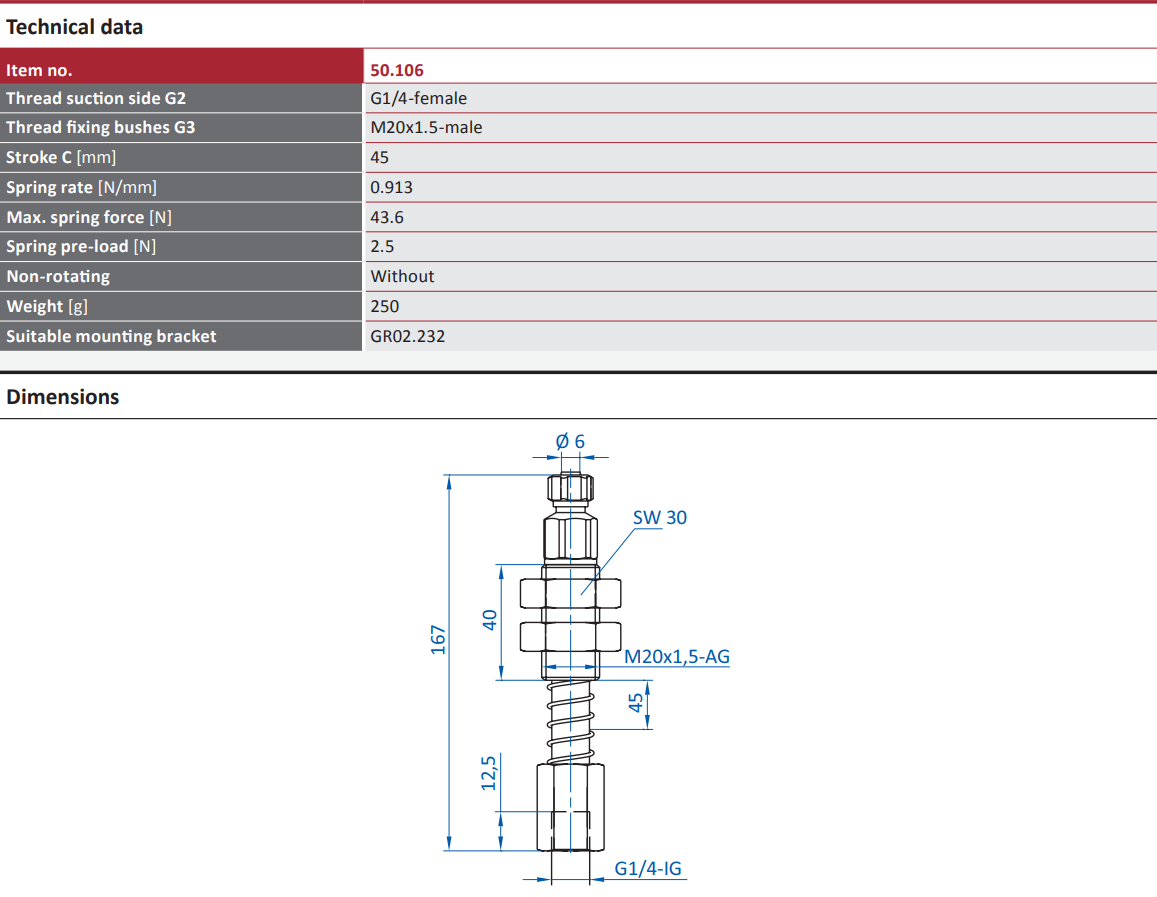 Technical data

| Item no. | 50.106 |
|---|---|
| Thread suction side G2 | G1/4-female |
| Thread fixing bushes G3 | M20x1.5-male |
| Stroke C [mm] | 45 |
| Spring rate [N/mm] | 0.913 |
| Max. spring force [N] | 43.6 |
| Spring pre-load [N] | 2.5 |
| Non-rotating | Without |
| Weight [g] | 250 |
| Suitable mounting bracket | GR02.232 |

Dimensions

Ø 6
SW 30
167
40
M20x1,5-AG
45
12,5
G1/4-IG